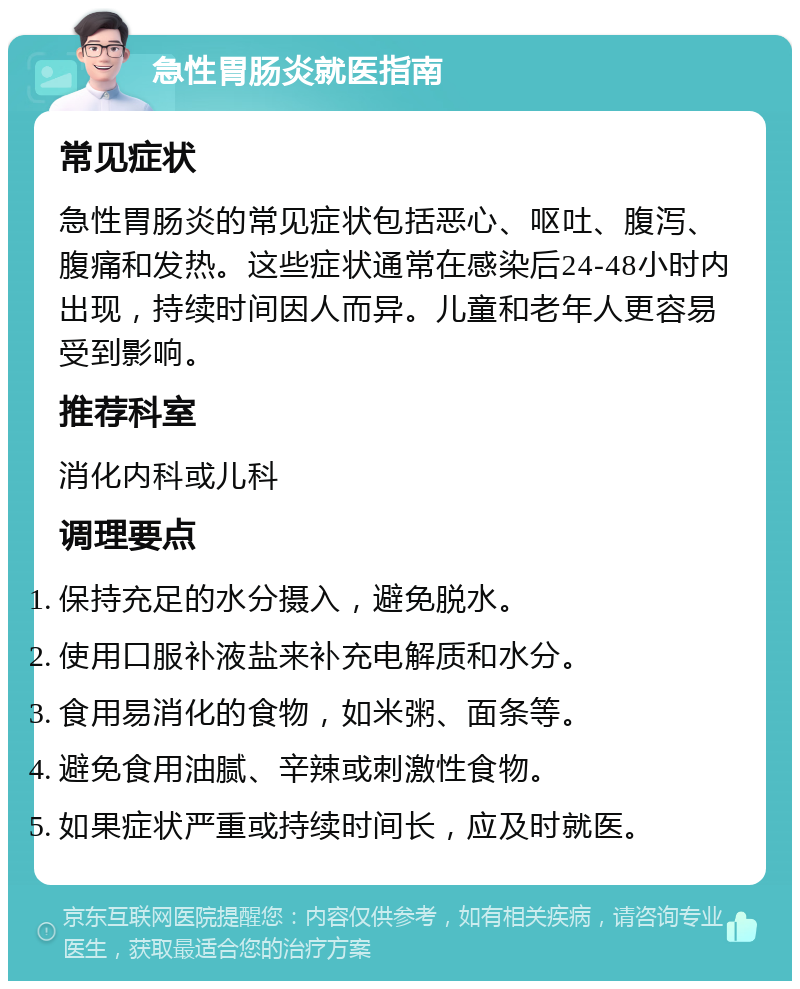 急性胃肠炎就医指南

常见症状

急性胃肠炎的常见症状包括恶心、呕吐、腹泻、腹痛和发热。这些症状通常在感染后24-48小时内出现，持续时间因人而异。儿童和老年人更容易受到影响。

推荐科室

消化内科或儿科

调理要点

1. 保持充足的水分摄入，避免脱水。
2. 使用口服补液盐来补充电解质和水分。
3. 食用易消化的食物，如米粥、面条等。
4. 避免食用油腻、辛辣或刺激性食物。
5. 如果症状严重或持续时间长，应及时就医。

京东互联网医院提醒您：内容仅供参考，如有相关疾病，请咨询专业医生，获取最适合您的治疗方案